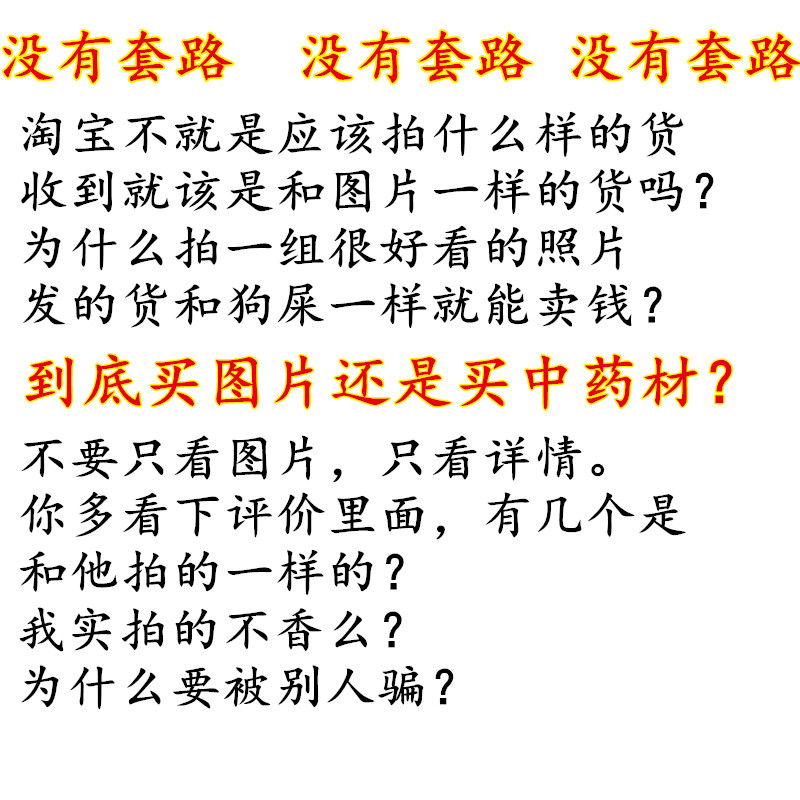 没有套路 没有套路 没有套路

淘宝不就是应该拍什么样的货
收到就该是和图片一样的货吗？
为什么拍一组很好看的照片
发的货和狗屎一样就能卖钱？

到底买图片还是买中药材？

不要只看图片，只看详情。
你多看下评价里面，有几个是
和他拍的一样的？
我实拍的不香么？
为什么要被别人骗？